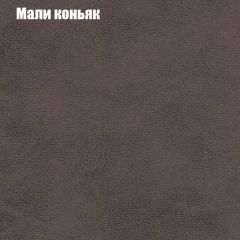 Мали коньяк